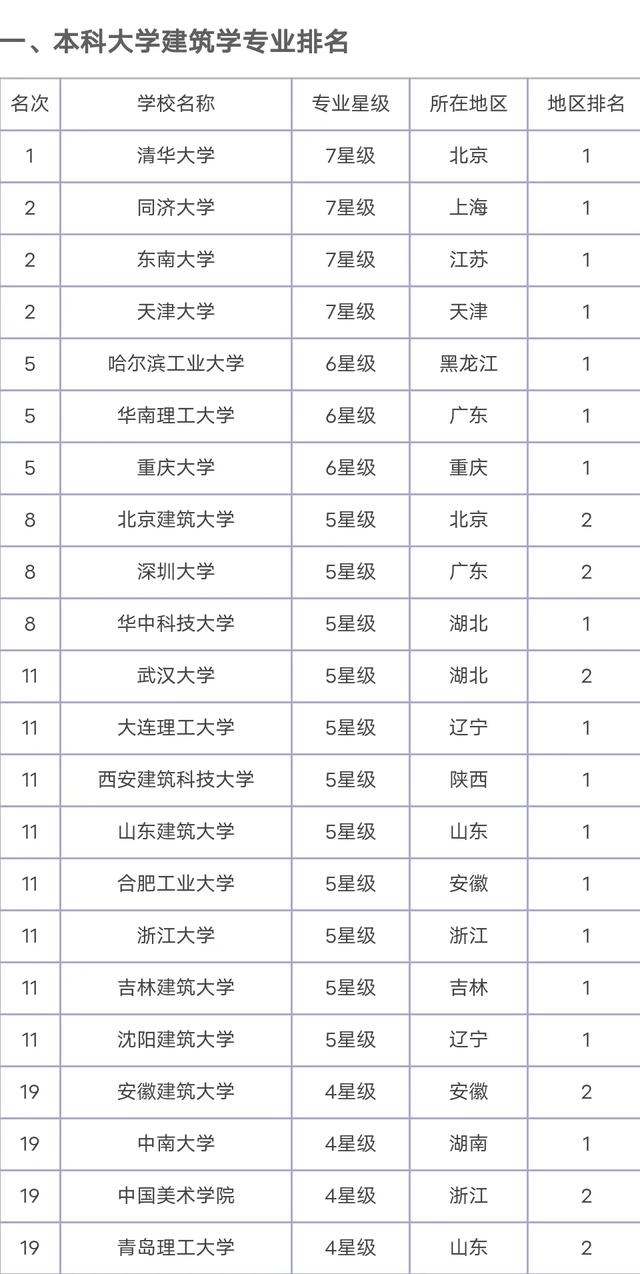 一、本科大学建筑学专业排名

| 名次 | 学校名称 | 专业星级 | 所在地区 | 地区排名 |
|---|---|---|---|---|
| 1 | 清华大学 | 7星级 | 北京 | 1 |
| 2 | 同济大学 | 7星级 | 上海 | 1 |
| 2 | 东南大学 | 7星级 | 江苏 | 1 |
| 2 | 天津大学 | 7星级 | 天津 | 1 |
| 5 | 哈尔滨工业大学 | 6星级 | 黑龙江 | 1 |
| 5 | 华南理工大学 | 6星级 | 广东 | 1 |
| 5 | 重庆大学 | 6星级 | 重庆 | 1 |
| 8 | 北京建筑大学 | 5星级 | 北京 | 2 |
| 8 | 深圳大学 | 5星级 | 广东 | 2 |
| 8 | 华中科技大学 | 5星级 | 湖北 | 1 |
| 11 | 武汉大学 | 5星级 | 湖北 | 2 |
| 11 | 大连理工大学 | 5星级 | 辽宁 | 1 |
| 11 | 西安建筑科技大学 | 5星级 | 陕西 | 1 |
| 11 | 山东建筑大学 | 5星级 | 山东 | 1 |
| 11 | 合肥工业大学 | 5星级 | 安徽 | 1 |
| 11 | 浙江大学 | 5星级 | 浙江 | 1 |
| 11 | 吉林建筑大学 | 5星级 | 吉林 | 1 |
| 11 | 沈阳建筑大学 | 5星级 | 辽宁 | 1 |
| 19 | 安徽建筑大学 | 4星级 | 安徽 | 2 |
| 19 | 中南大学 | 4星级 | 湖南 | 1 |
| 19 | 中国美术学院 | 4星级 | 浙江 | 2 |
| 19 | 青岛理工大学 | 4星级 | 山东 | 2 |